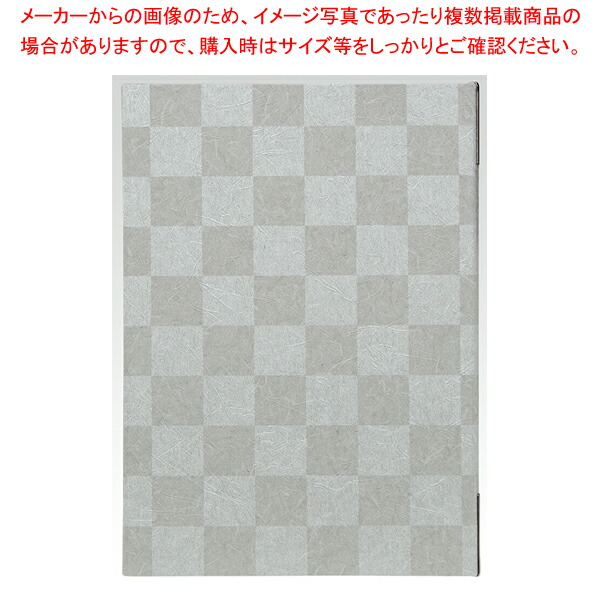 メーカーからの画像のため、イメージ写真であったり複数掲載商品の場合がありますので、購入時はサイズ等をしっかりとご確認ください。